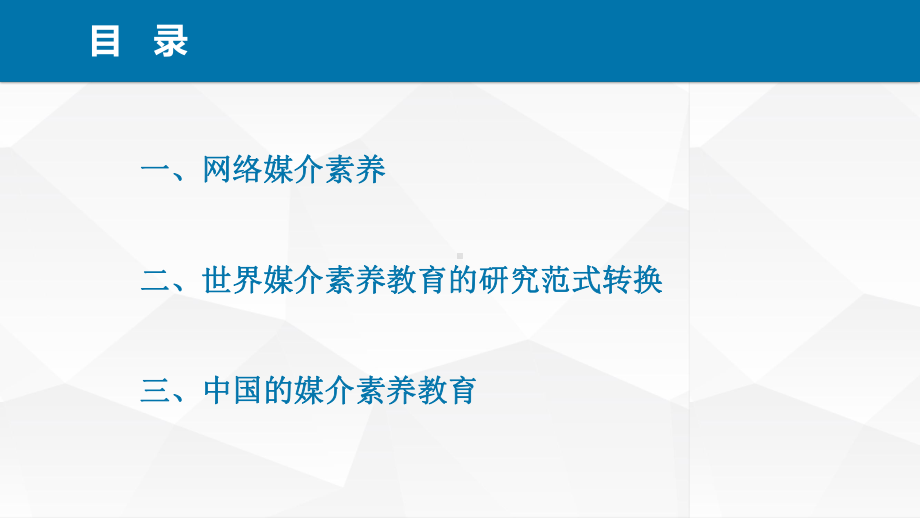 目 录

一、网络媒介素养

二、世界媒介素养教育的研究范式转换

三、中国的媒介素养教育